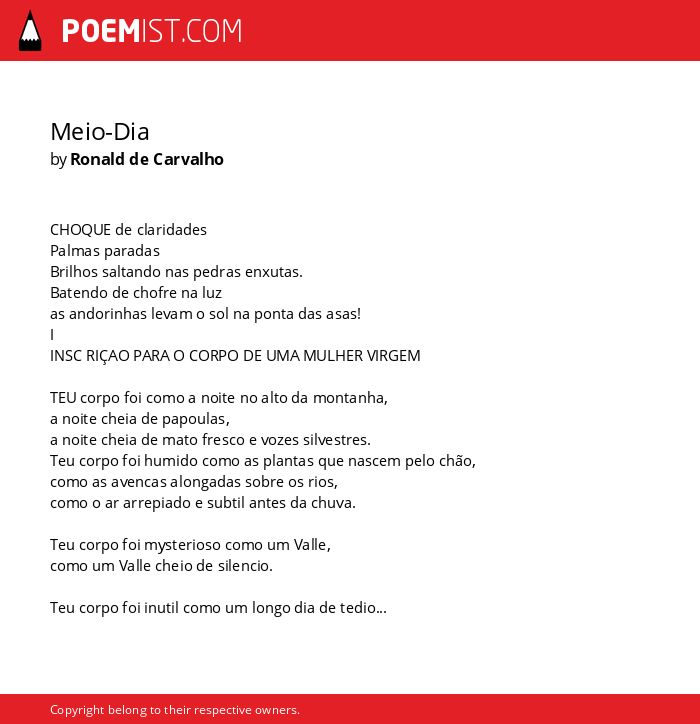 POEMIST.COM

Meio-Dia
by Ronald de Carvalho

CHOQUE de claridades
Palmas paradas
Brilhos saltando nas pedras enxutas.
Batendo de chofre na luz
as andorinhas levam o sol na ponta das asas!
I
INSC RIÇAO PARA O CORPO DE UMA MULHER VIRGEM

TEU corpo foi como a noite no alto da montanha,
a noite cheia de papoulas,
a noite cheia de mato fresco e vozes silvestres.
Teu corpo foi humido como as plantas que nascem pelo chão,
como as avencas alongadas sobre os rios,
como o ar arrepiado e subtil antes da chuva.

Teu corpo foi mysterioso como um Valle,
como um Valle cheio de silencio.

Teu corpo foi inutil como um longo dia de tedio...

Copyright belong to their respective owners.